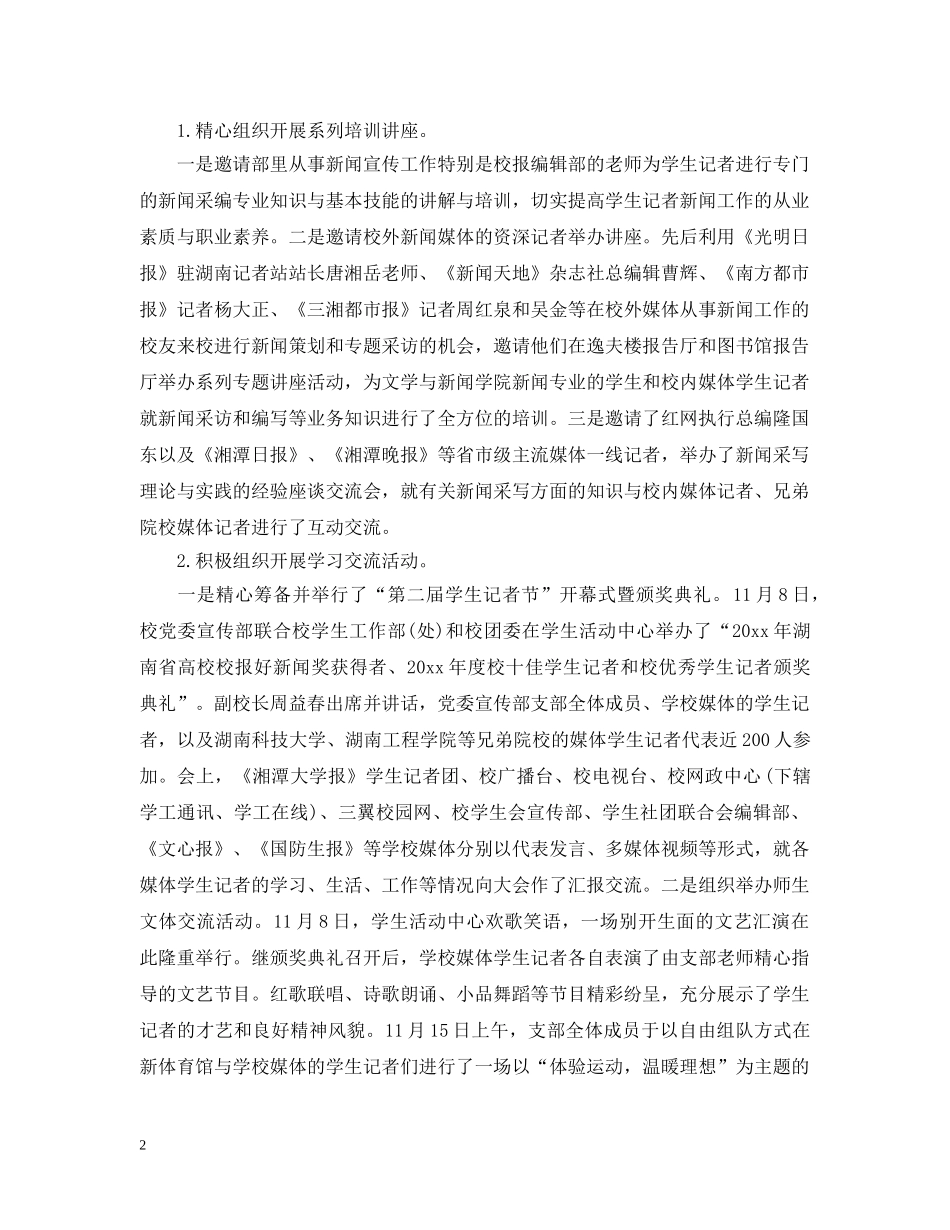 1.精心组织开展系列培训讲座。

一是邀请部里从事新闻宣传工作特别是校报编辑部的老师为学生记者进行专门的新闻采编专业知识与基本技能的讲解与培训，切实提高学生记者新闻工作的从业素质与职业素养。二是邀请校外新闻媒体的资深记者举办讲座。先后利用《光明日报》驻湖南记者站站长唐湘岳老师、《新闻天地》杂志社总编辑曹辉、《南方都市报》记者杨大正、《三湘都市报》记者周红泉和吴金等在校外媒体从事新闻工作的校友来校进行新闻策划和专题采访的机会，邀请他们在逸夫楼报告厅和图书馆报告厅举办系列专题讲座活动，为文学与新闻学院新闻专业的学生和校内媒体学生记者就新闻采访和编写等业务知识进行了全方位的培训。三是邀请了红网执行总编隆国东以及《湘潭日报》、《湘潭晚报》等省市级主流媒体一线记者，举办了新闻采写理论与实践的经验座谈交流会，就有关新闻采写方面的知识与校内媒体记者、兄弟院校媒体记者进行了互动交流。

2.积极组织开展学习交流活动。

一是精心筹备并举行了“第二届学生记者节”开幕式暨颁奖典礼。11月8日，校党委宣传部联合校学生工作部(处)和校团委在学生活动中心举办了“20xx年湖南省高校校报好新闻奖获得者、20xx年度校十佳学生记者和校优秀学生记者颁奖典礼”。副校长周益春出席并讲话，党委宣传部支部全体成员、学校媒体的学生记者，以及湖南科技大学、湖南工程学院等兄弟院校的媒体学生记者代表近200人参加。会上，《湘潭大学报》学生记者团、校广播台、校电视台、校网政中心(下辖学工通讯、学工在线)、三翼校园网、校学生会宣传部、学生社团联合会编辑部、《文心报》、《国防生报》等学校媒体分别以代表发言、多媒体视频等形式，就各媒体学生记者的学习、生活、工作等情况向大会作了汇报交流。二是组织举办师生文体交流活动。11月8日，学生活动中心欢歌笑语，一场别开生面的文艺汇演在此隆重举行。继颁奖典礼召开后，学校媒体学生记者各自表演了由支部老师精心指导的文艺节目。红歌联唱、诗歌朗诵、小品舞蹈等节目精彩纷呈，充分展示了学生记者的才艺和良好精神风貌。11月15日上午，支部全体成员于以自由组队方式在新体育馆与学校媒体的学生记者们进行了一场以“体验运动，温暖理想”为主题的

2